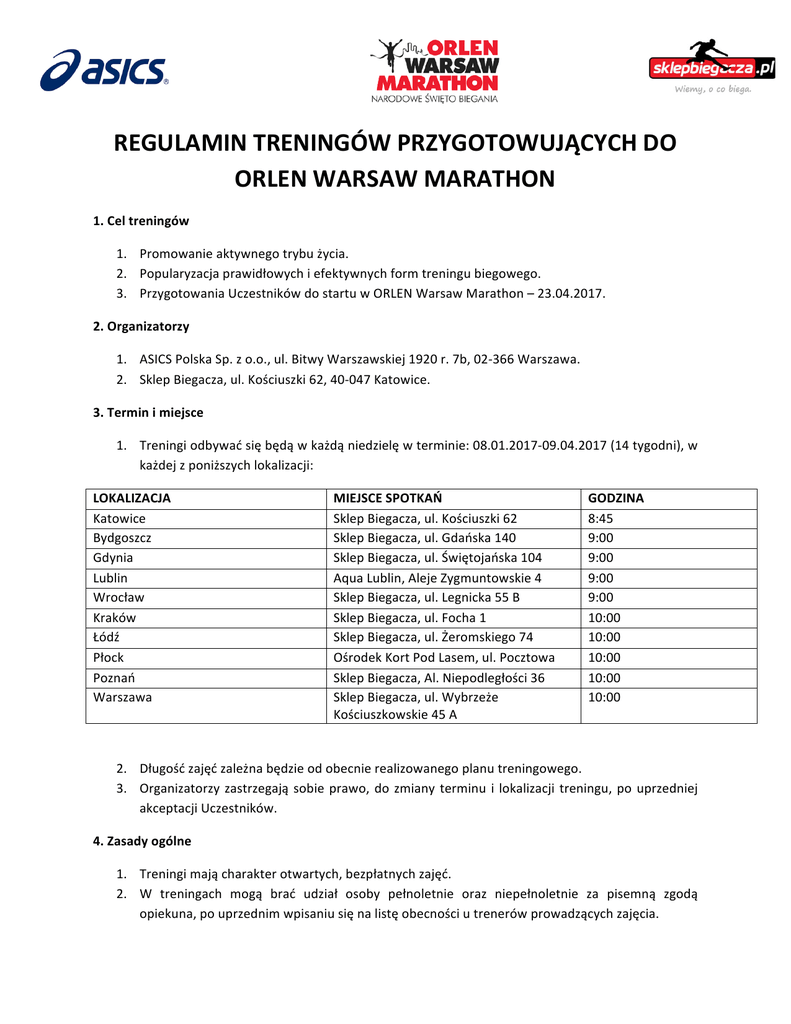 asics

ORLEN WARSAW MARATHON
NARODOWE ŚWIĘTO BIEGANIA

sklepbiegacza.pl
Wiemy, o co biega.

REGULAMIN TRENINGÓW PRZYGOTOWUJĄCYCH DO ORLEN WARSAW MARATHON

1. Cel treningów

1. Promowanie aktywnego trybu życia.
2. Popularyzacja prawidłowych i efektywnych form treningu biegowego.
3. Przygotowania Uczestników do startu w ORLEN Warsaw Marathon – 23.04.2017.

2. Organizatorzy

1. ASICS Polska Sp. z o.o., ul. Bitwy Warszawskiej 1920 r. 7b, 02-366 Warszawa.
2. Sklep Biegacza, ul. Kościuszki 62, 40-047 Katowice.

3. Termin i miejsce

1. Treningi odbywać się będą w każdą niedzielę w terminie: 08.01.2017-09.04.2017 (14 tygodni), w każdej z poniższych lokalizacji:

| LOKALIZACJA | MIEJSCE SPOTKAŃ | GODZINA |
|---|---|---|
| Katowice | Sklep Biegacza, ul. Kościuszki 62 | 8:45 |
| Bydgoszcz | Sklep Biegacza, ul. Gdańska 140 | 9:00 |
| Gdynia | Sklep Biegacza, ul. Świętojańska 104 | 9:00 |
| Lublin | Aqua Lublin, Aleje Zygmuntowskie 4 | 9:00 |
| Wrocław | Sklep Biegacza, ul. Legnicka 55 B | 9:00 |
| Kraków | Sklep Biegacza, ul. Focha 1 | 10:00 |
| Łódź | Sklep Biegacza, ul. Żeromskiego 74 | 10:00 |
| Płock | Ośrodek Kort Pod Lasem, ul. Pocztowa | 10:00 |
| Poznań | Sklep Biegacza, Al. Niepodległości 36 | 10:00 |
| Warszawa | Sklep Biegacza, ul. Wybrzeże Kościuszkowskie 45 A | 10:00 |

2. Długość zajęć zależna będzie od obecnie realizowanego planu treningowego.
3. Organizatorzy zastrzegają sobie prawo, do zmiany terminu i lokalizacji treningu, po uprzedniej akceptacji Uczestników.

4. Zasady ogólne

1. Treningi mają charakter otwartych, bezpłatnych zajęć.
2. W treningach mogą brać udział osoby pełnoletnie oraz niepełnoletnie za pisemną zgodą opiekuna, po uprzednim wpisaniu się na listę obecności u trenerów prowadzących zajęcia.